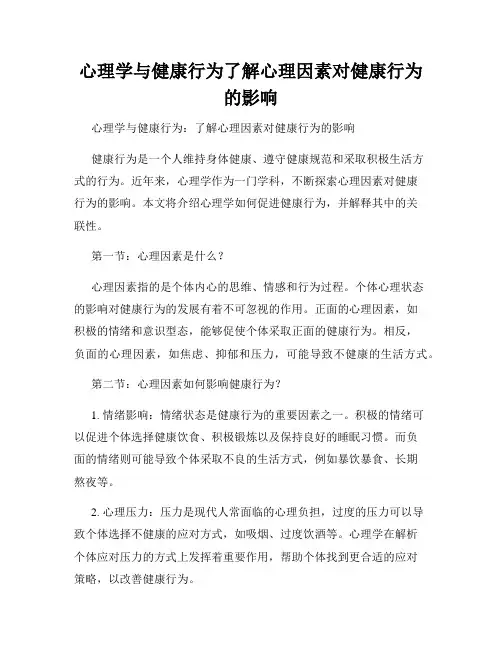 心理学与健康行为了解心理因素对健康行为的影响

心理学与健康行为：了解心理因素对健康行为的影响

健康行为是一个人维持身体健康、遵守健康规范和采取积极生活方式的行为。近年来，心理学作为一门学科，不断探索心理因素对健康行为的影响。本文将介绍心理学如何促进健康行为，并解释其中的关联性。

第一节：心理因素是什么？

心理因素指的是个体内心的思维、情感和行为过程。个体心理状态的影响对健康行为的发展有着不可忽视的作用。正面的心理因素，如积极的情绪和意识型态，能够促使个体采取正面的健康行为。相反，负面的心理因素，如焦虑、抑郁和压力，可能导致不健康的生活方式。

第二节：心理因素如何影响健康行为？

1. 情绪影响：情绪状态是健康行为的重要因素之一。积极的情绪可以促进个体选择健康饮食、积极锻炼以及保持良好的睡眠习惯。而负面的情绪则可能导致个体采取不良的生活方式，例如暴饮暴食、长期熬夜等。

2. 心理压力：压力是现代人常面临的心理负担，过度的压力可以导致个体选择不健康的应对方式，如吸烟、过度饮酒等。心理学在解析个体应对压力的方式上发挥着重要作用，帮助个体找到更合适的应对策略，以改善健康行为。